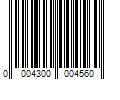 0 004300 004560